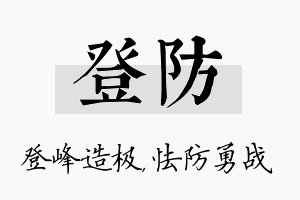 登防

登峰造极，怯防勇战